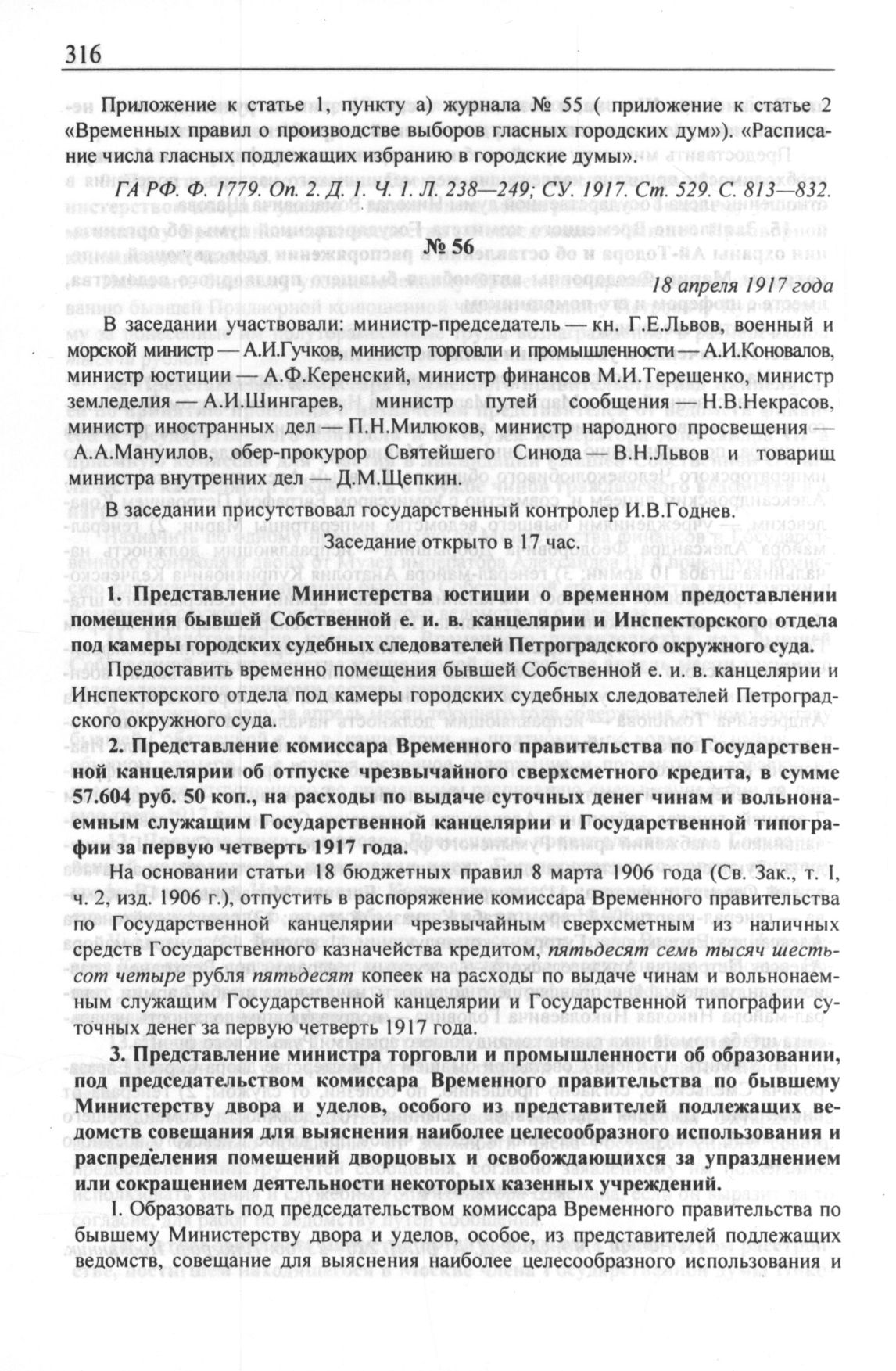 316

Приложение к статье 1, пункту а) журнала № 55 ( приложение к статье 2 «Временных правил о производстве выборов гласных городских дум»). «Расписание числа гласных подлежащих избранию в городские думы».

ГА РФ. Ф. 1779. Оп. 2. Д. 1. Ч. 1. Л. 238—249; СУ. 1917. Ст. 529. С. 813—832.

№ 56

18 апреля 1917 года

В заседании участвовали: министр-председатель — кн. Г.Е.Львов, военный и морской министр — А.И.Гучков, министр торговли и промышленности — А.И.Коновалов, министр юстиции — А.Ф.Керенский, министр финансов М.И.Терещенко, министр земледелия — А.И.Шингарев, министр путей сообщения — Н.В.Некрасов, министр иностранных дел — П.Н.Милюков, министр народного просвещения — А.А.Мануилов, обер-прокурор Святейшего Синода — В.Н.Львов и товарищ министра внутренних дел — Д.М.Щепкин.

В заседании присутствовал государственный контролер И.В.Годнев.

Заседание открыто в 17 час.

1. Представление Министерства юстиции о временном предоставлении помещения бывшей Собственной е. и. в. канцелярии и Инспекторского отдела под камеры городских судебных следователей Петроградского окружного суда.

Предоставить временно помещения бывшей Собственной е. и. в. канцелярии и Инспекторского отдела под камеры городских судебных следователей Петроградского окружного суда.

2. Представление комиссара Временного правительства по Государственной канцелярии об отпуске чрезвычайного сверхсметного кредита, в сумме 57.604 руб. 50 коп., на расходы по выдаче суточных денег чинам и вольнонаемным служащим Государственной канцелярии и Государственной типографии за первую четверть 1917 года.

На основании статьи 18 бюджетных правил 8 марта 1906 года (Св. Зак., т. I, ч. 2, изд. 1906 г.), отпустить в распоряжение комиссара Временного правительства по Государственной канцелярии чрезвычайным сверхсметным из наличных средств Государственного казначейства кредитом, пятьдесят семь тысяч шестьсот четыре рубля пятьдесят копеек на расходы по выдаче чинам и вольнонаемным служащим Государственной канцелярии и Государственной типографии суточных денег за первую четверть 1917 года.

3. Представление министра торговли и промышленности об образовании, под председательством комиссара Временного правительства по бывшему Министерству двора и уделов, особого из представителей подлежащих ведомств совещания для выяснения наиболее целесообразного использования и распределения помещений дворцовых и освобождающихся за упразднением или сокращением деятельности некоторых казенных учреждений.

I. Образовать под председательством комиссара Временного правительства по бывшему Министерству двора и уделов, особое, из представителей подлежащих ведомств, совещание для выяснения наиболее целесообразного использования и